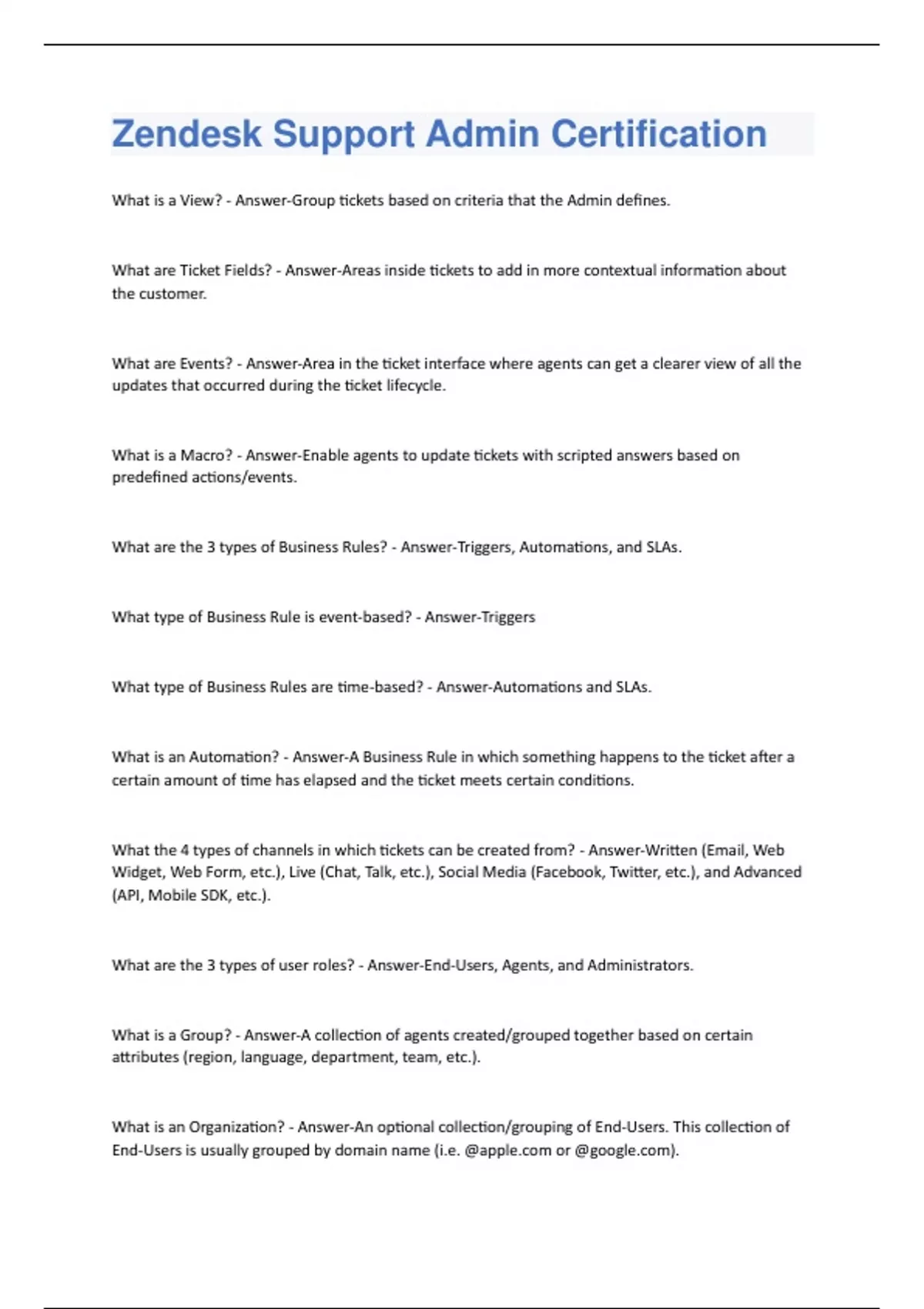 Zendesk Support Admin Certification

What is a View? - Answer-Group tickets based on criteria that the Admin defines.

What are Ticket Fields? - Answer-Areas inside tickets to add in more contextual information about the customer.

What are Events? - Answer-Area in the ticket interface where agents can get a clearer view of all the updates that occurred during the ticket lifecycle.

What is a Macro? - Answer-Enable agents to update tickets with scripted answers based on predefined actions/events.

What are the 3 types of Business Rules? - Answer-Triggers, Automations, and SLAs.

What type of Business Rule is event-based? - Answer-Triggers

What type of Business Rules are time-based? - Answer-Automations and SLAs.

What is an Automation? - Answer-A Business Rule in which something happens to the ticket after a certain amount of time has elapsed and the ticket meets certain conditions.

What the 4 types of channels in which tickets can be created from? - Answer-Written (Email, Web Widget, Web Form, etc.), Live (Chat, Talk, etc.), Social Media (Facebook, Twitter, etc.), and Advanced (API, Mobile SDK, etc.).

What are the 3 types of user roles? - Answer-End-Users, Agents, and Administrators.

What is a Group? - Answer-A collection of agents created/grouped together based on certain attributes (region, language, department, team, etc.).

What is an Organization? - Answer-An optional collection/grouping of End-Users. This collection of End-Users is usually grouped by domain name (i.e. @apple.com or @google.com).